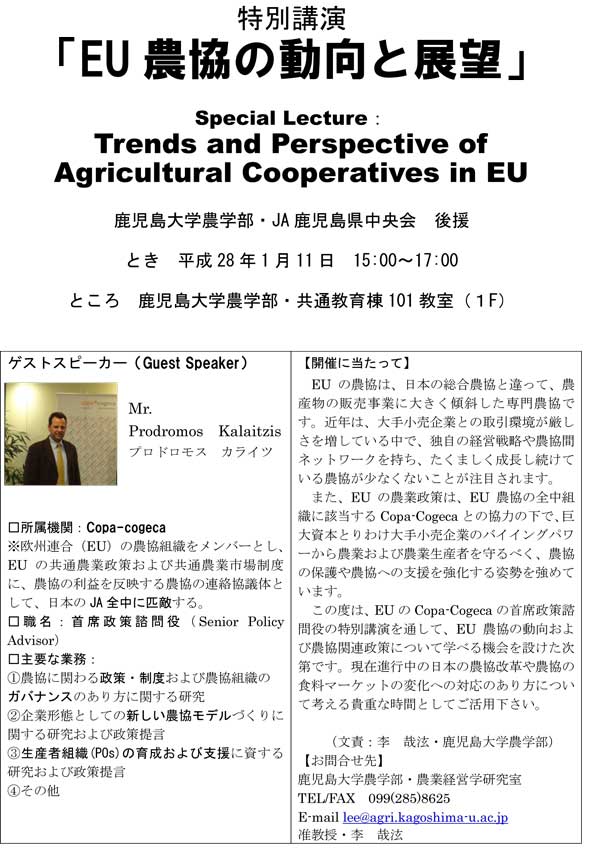 特別講演
「EU 農協の動向と展望」

Special Lecture：
Trends and Perspective of Agricultural Cooperatives in EU

鹿児島大学農学部・JA 鹿児島県中央会　後援

とき　平成 28 年 1 月 11 日　15:00～17:00

ところ　鹿児島大学農学部・共通教育棟 101 教室（1F）

ゲストスピーカー（Guest Speaker）

Mr.
Prodromos Kalaitzis
プロドロモス　カライツ

□所属機関：Copa-cogeca
※欧州連合（EU）の農協組織をメンバーとし、EU の共通農業政策および共通農業市場制度に、農協の利益を反映する農協の連絡協議体として、日本の JA 全中に匹敵する。
□職名：首席政策諮問役（Senior Policy Advisor）
□主要な業務：
①農協に関わる政策・制度および農協組織のガバナンスのあり方に関する研究
②企業形態としての新しい農協モデルづくりに関する研究および政策提言
③生産者組織(POs)の育成および支援に資する研究および政策提言
④その他

【開催に当たって】
EU の農協は、日本の総合農協と違って、農産物の販売事業に大きく傾斜した専門農協です。近年は、大手小売企業との取引環境が厳しさを増している中で、独自の経営戦略や農協間ネットワークを持ち、たくましく成長し続けている農協が少なくないことが注目されます。
また、EU の農業政策は、EU 農協の全中組織に該当する Copa-Cogeca との協力の下で、巨大資本とりわけ大手小売企業のバイイングパワーから農業および農業生産者を守るべく、農協の保護や農協への支援を強化する姿勢を強めています。
この度は、EU の Copa-Cogeca の首席政策諮問役の特別講演を通して、EU 農協の動向および農協関連政策について学べる機会を設けた次第です。現在進行中の日本の農協改革や農協の食料マーケットの変化への対応のあり方について考える貴重な時間としてご活用下さい。

（文責：李　哉泫・鹿児島大学農学部）
【お問合せ先】
鹿児島大学農学部・農業経営学研究室
TEL/FAX　099(285)8625
E-mail lee@agri.kagoshima-u.ac.jp
准教授・李　哉泫